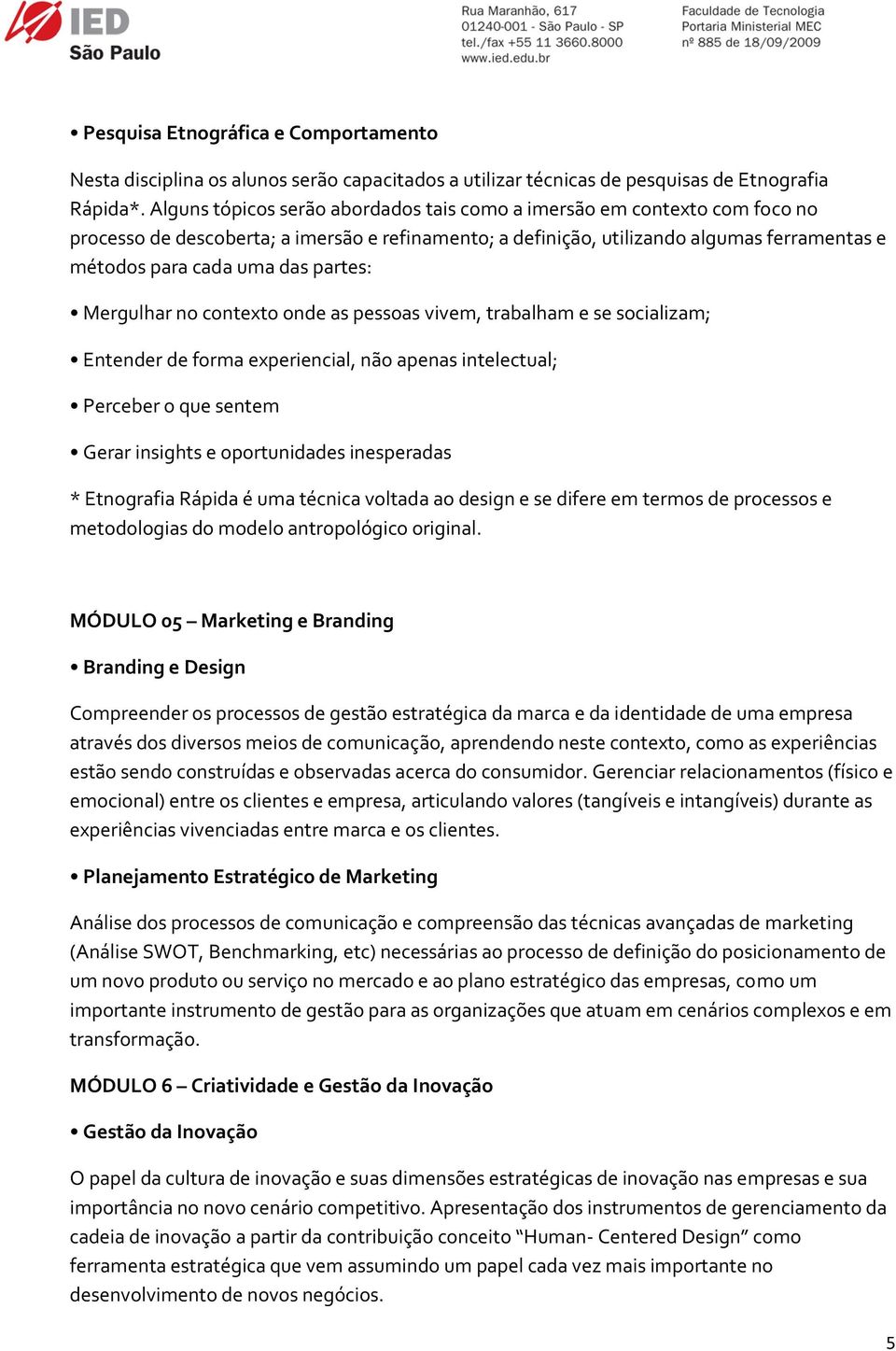 IED
São Paulo

Rua Maranhão, 617
01240-001 - São Paulo - SP
tel./fax +55 11 3660.8000
www.ied.edu.br

Faculdade de Tecnologia
Portaria Ministerial MEC
nº 885 de 18/09/2009

• Pesquisa Etnográfica e Comportamento

Nesta disciplina os alunos serão capacitados a utilizar técnicas de pesquisas de Etnografia Rápida*. Alguns tópicos serão abordados tais como a imersão em contexto com foco no processo de descoberta; a imersão e refinamento; a definição, utilizando algumas ferramentas e métodos para cada uma das partes:

• Mergulhar no contexto onde as pessoas vivem, trabalham e se socializam;

• Entender de forma experiencial, não apenas intelectual;

• Perceber o que sentem

• Gerar insights e oportunidades inesperadas

* Etnografia Rápida é uma técnica voltada ao design e se difere em termos de processos e metodologias do modelo antropológico original.

MÓDULO 05 – Marketing e Branding

• Branding e Design

Compreender os processos de gestão estratégica da marca e da identidade de uma empresa através dos diversos meios de comunicação, aprendendo neste contexto, como as experiências estão sendo construídas e observadas acerca do consumidor. Gerenciar relacionamentos (físico e emocional) entre os clientes e empresa, articulando valores (tangíveis e intangíveis) durante as experiências vivenciadas entre marca e os clientes.

• Planejamento Estratégico de Marketing

Análise dos processos de comunicação e compreensão das técnicas avançadas de marketing (Análise SWOT, Benchmarking, etc) necessárias ao processo de definição do posicionamento de um novo produto ou serviço no mercado e ao plano estratégico das empresas, como um importante instrumento de gestão para as organizações que atuam em cenários complexos e em transformação.

MÓDULO 6 – Criatividade e Gestão da Inovação

• Gestão da Inovação

O papel da cultura de inovação e suas dimensões estratégicas de inovação nas empresas e sua importância no novo cenário competitivo. Apresentação dos instrumentos de gerenciamento da cadeia de inovação a partir da contribuição conceito “Human- Centered Design” como ferramenta estratégica que vem assumindo um papel cada vez mais importante no desenvolvimento de novos negócios.

5